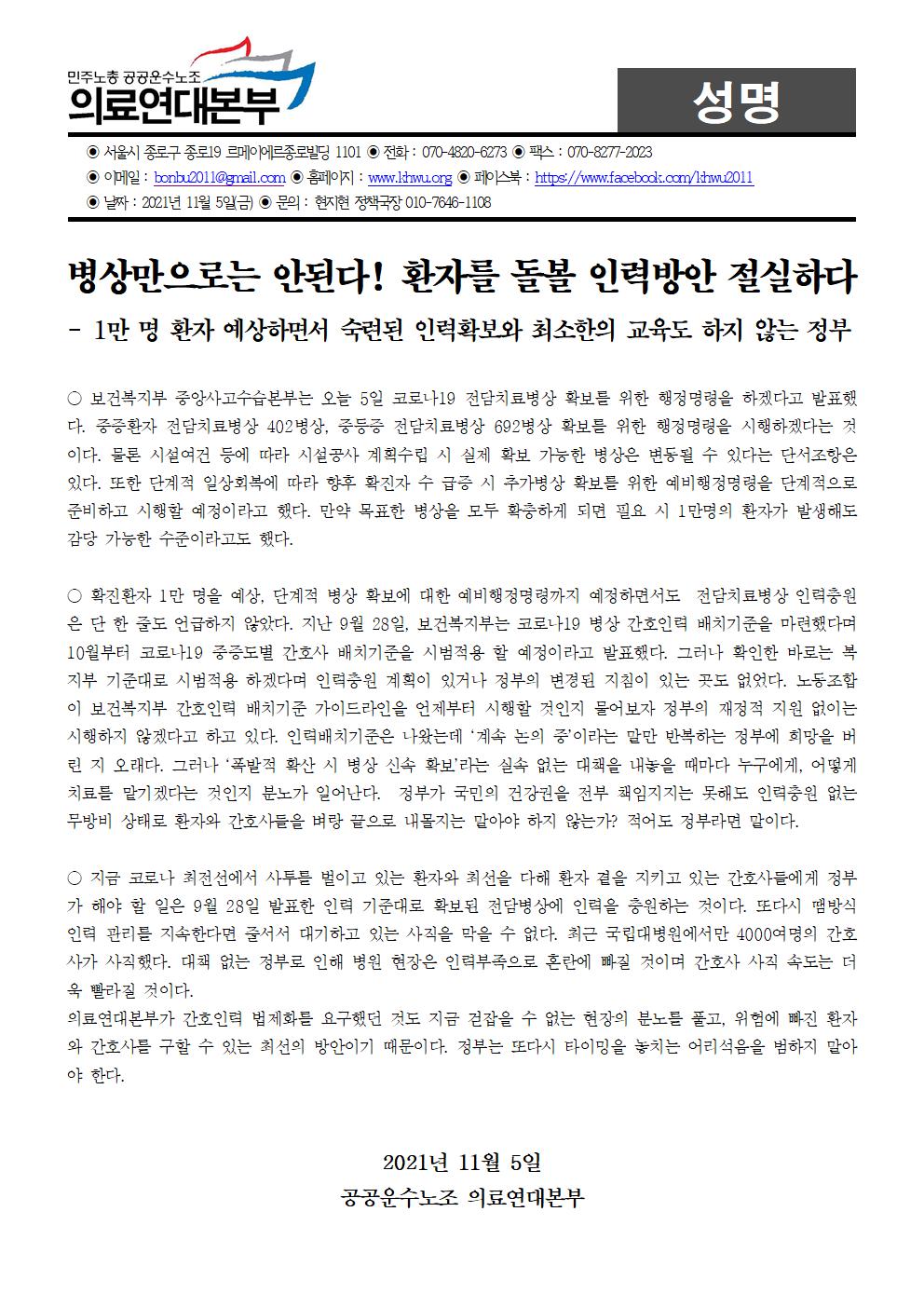 민주노총 공공운수노조
의료연대본부

성명

◉ 서울시 종로구 종로19 르메이에르종로빌딩 1101 ◉ 전화 : 070-4820-6273 ◉ 팩스 : 070-8277-2023
◉ 이메일 : bonbu2011@gmail.com ◉ 홈페이지 : www.khwu.org ◉ 페이스북 : https://www.facebook.com/khwu2011
◉ 날짜 : 2021년 11월 5일(금) ◉ 문의 : 현지현 정책국장 010-7646-1108

병상만으로는 안된다! 환자를 돌볼 인력방안 절실하다

- 1만 명 환자 예상하면서 숙련된 인력확보와 최소한의 교육도 하지 않는 정부

○ 보건복지부 중앙사고수습본부는 오늘 5일 코로나19 전담치료병상 확보를 위한 행정명령을 하겠다고 발표했다. 중증환자 전담치료병상 402병상, 중등증 전담치료병상 692병상 확보를 위한 행정명령을 시행하겠다는 것이다. 물론 시설여건 등에 따라 시설공사 계획수립 시 실제 확보 가능한 병상은 변동될 수 있다는 단서조항은 있다. 또한 단계적 일상회복에 따라 향후 확진자 수 급증 시 추가병상 확보를 위한 예비행정명령을 단계적으로 준비하고 시행할 예정이라고 했다. 만약 목표한 병상을 모두 확충하게 되면 필요 시 1만명의 환자가 발생해도 감당 가능한 수준이라고도 했다.

○ 확진환자 1만 명을 예상, 단계적 병상 확보에 대한 예비행정명령까지 예정하면서도 전담치료병상 인력충원은 단 한 줄도 언급하지 않았다. 지난 9월 28일, 보건복지부는 코로나19 병상 간호인력 배치기준을 마련했다며 10월부터 코로나19 중증도별 간호사 배치기준을 시범적용 할 예정이라고 발표했다. 그러나 확인한 바로는 복지부 기준대로 시범적용 하겠다며 인력충원 계획이 있거나 정부의 변경된 지침이 있는 곳도 없었다. 노동조합이 보건복지부 간호인력 배치기준 가이드라인을 언제부터 시행할 것인지 물어보자 정부의 재정적 지원 없이는 시행하지 않겠다고 하고 있다. 인력배치기준은 나왔는데 '계속 논의 중'이라는 말만 반복하는 정부에 희망을 버린 지 오래다. 그러나 '폭발적 확산 시 병상 신속 확보'라는 실속 없는 대책을 내놓을 때마다 누구에게, 어떻게 치료를 맡기겠다는 것인지 분노가 일어난다. 정부가 국민의 건강권을 전부 책임지지는 못해도 인력충원 없는 무방비 상태로 환자와 간호사들을 벼랑 끝으로 내몰지는 말아야 하지 않는가? 적어도 정부라면 말이다.

○ 지금 코로나 최전선에서 사투를 벌이고 있는 환자와 최선을 다해 환자 곁을 지키고 있는 간호사들에게 정부가 해야 할 일은 9월 28일 발표한 인력 기준대로 확보된 전담병상에 인력을 충원하는 것이다. 또다시 땜방식 인력 관리를 지속한다면 줄서서 대기하고 있는 사직을 막을 수 없다. 최근 국립대병원에서만 4000여명의 간호사가 사직했다. 대책 없는 정부로 인해 병원 현장은 인력부족으로 혼란에 빠질 것이며 간호사 사직 속도는 더욱 빨라질 것이다.
의료연대본부가 간호인력 법제화를 요구했던 것도 지금 걷잡을 수 없는 현장의 분노를 풀고, 위험에 빠진 환자와 간호사를 구할 수 있는 최선의 방안이기 때문이다. 정부는 또다시 타이밍을 놓치는 어리석음을 범하지 말아야 한다.

2021년 11월 5일
공공운수노조 의료연대본부